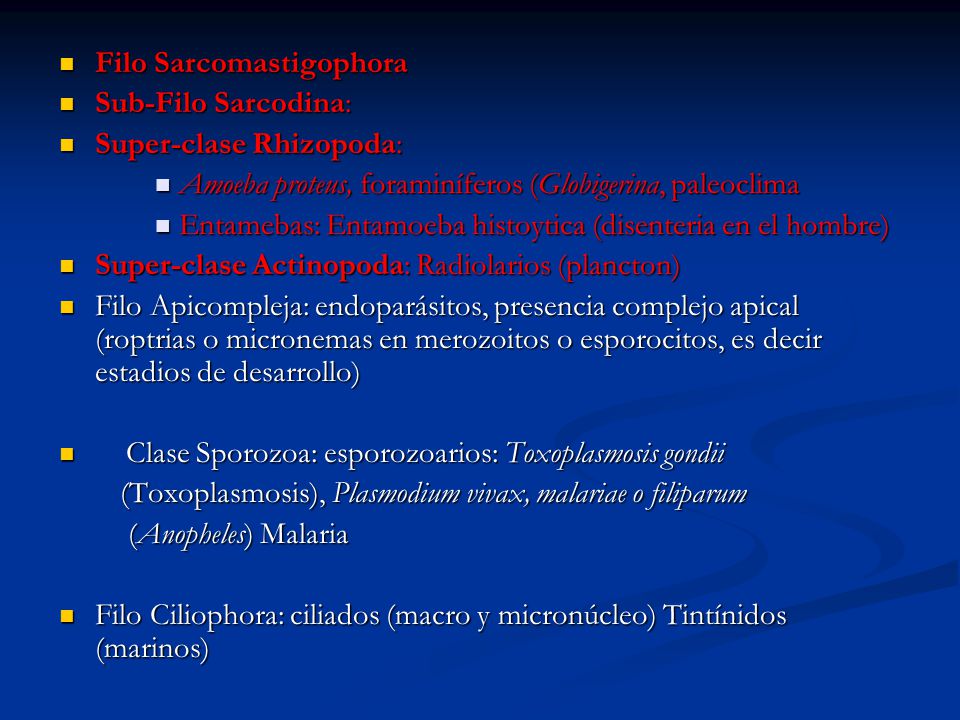 Filo Sarcomastigophora
Sub-Filo Sarcodina:
Super-clase Rhizopoda:
Amoeba proteus, foraminíferos (Globigerina, paleoclima
Entamebas: Entamoeba histoytica (disenteria en el hombre)
Super-clase Actinopoda: Radiolarios (plancton)
Filo Apicompleja: endoparásitos, presencia complejo apical (roptrias o micronemas en merozoitos o esporocitos, es decir estadios de desarrollo)

Clase Sporozoa: esporozoarios: Toxoplasmosis gondii (Toxoplasmosis), Plasmodium vivax, malariae o filiparum (Anopheles) Malaria

Filo Ciliophora: ciliados (macro y micronúcleo) Tintínidos (marinos)